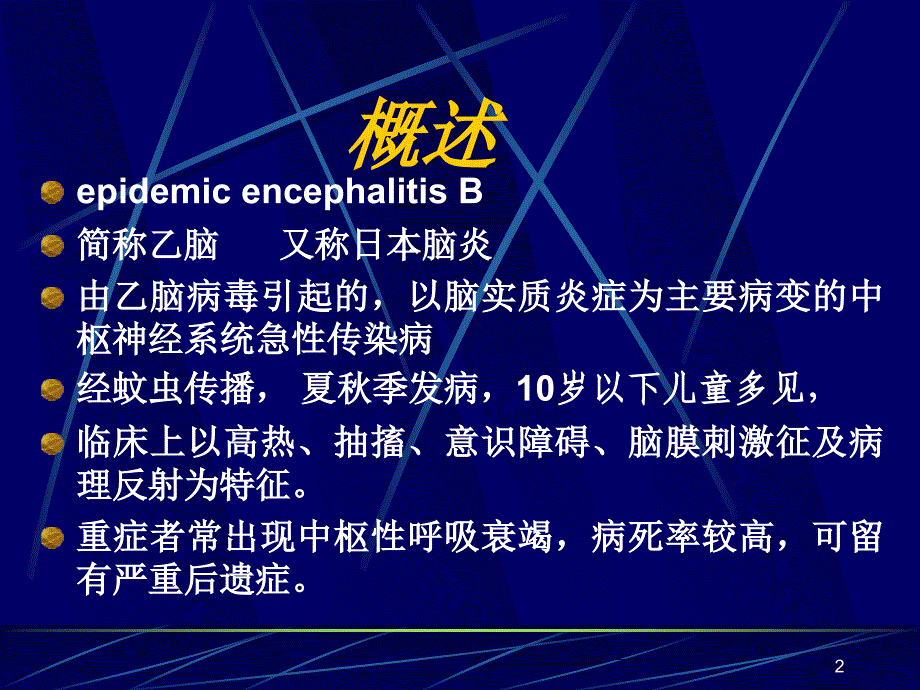 概述

epidemic encephalitis B

简称乙脑　　又称日本脑炎

由乙脑病毒引起的，以脑实质炎症为主要病变的中枢神经系统急性传染病

经蚊虫传播， 夏秋季发病，10岁以下儿童多见，

临床上以高热、抽搐、意识障碍、脑膜刺激征及病理反射为特征。

重症者常出现中枢性呼吸衰竭，病死率较高，可留有严重后遗症。

2